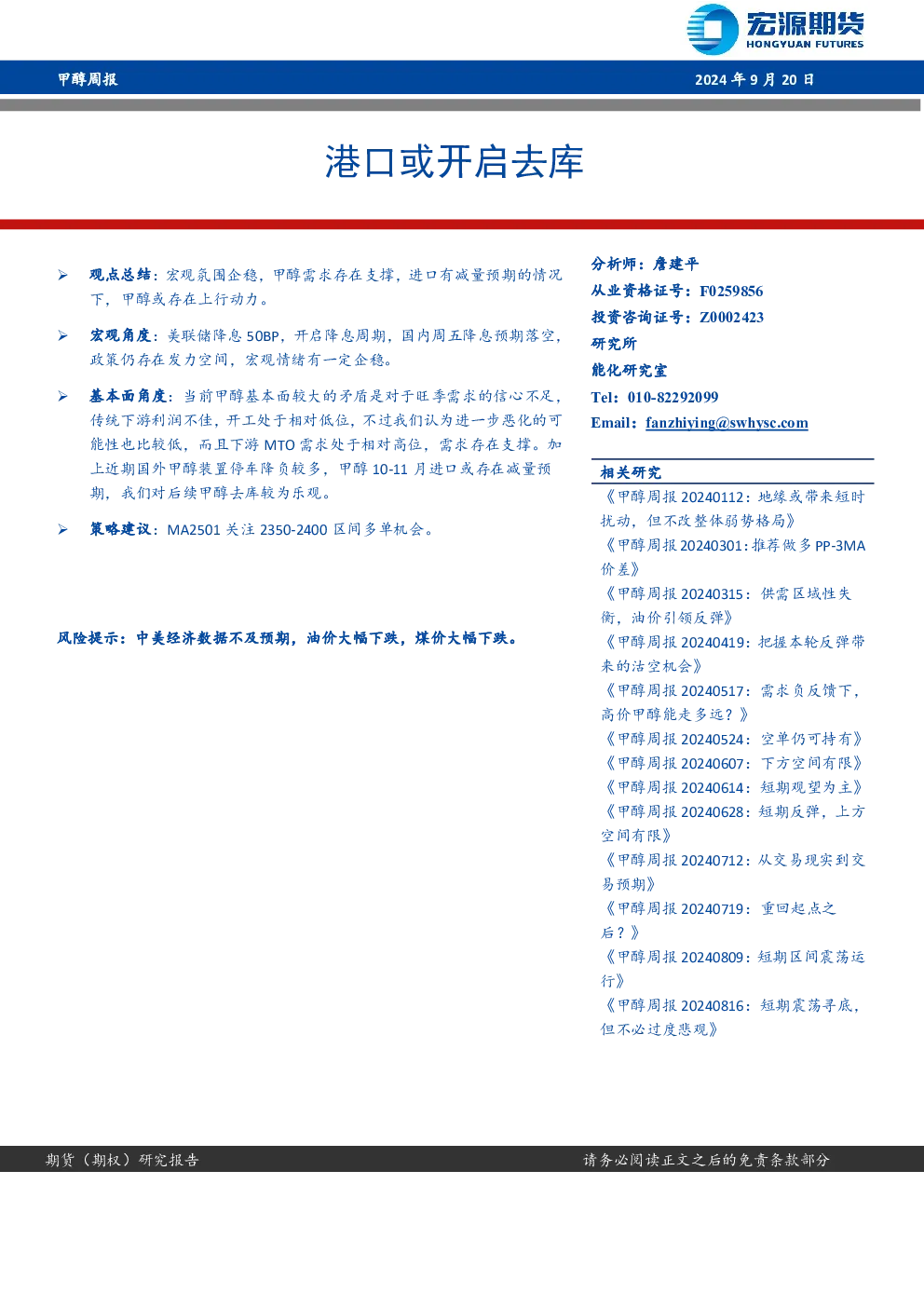 宏源期货
HONGYUAN FUTURES

甲醇周报 2024年9月20日

港口或开启去库

➢ 观点总结：宏观氛围企稳，甲醇需求存在支撑，进口有减量预期的情况下，甲醇或存在上行动力。

➢ 宏观角度：美联储降息50BP，开启降息周期，国内周五降息预期落空，政策仍存在发力空间，宏观情绪有一定企稳。

➢ 基本面角度：当前甲醇基本面较大的矛盾是对于旺季需求的信心不足，传统下游利润不佳，开工处于相对低位，不过我们认为进一步恶化的可能性也比较低，而且下游MTO需求处于相对高位，需求存在支撑。加上近期国外甲醇装置停车降负较多，甲醇10-11月进口或存在减量预期，我们对后续甲醇去库较为乐观。

➢ 策略建议：MA2501关注2350-2400区间多单机会。

风险提示：中美经济数据不及预期，油价大幅下跌，煤价大幅下跌。

分析师：詹建平
从业资格证号：F0259856
投资咨询证号：Z0002423
研究所
能化研究室
Tel：010-82292099
Email：fanzhiying@swhysc.com

相关研究
《甲醇周报20240112：地缘或带来短时扰动，但不改整体弱势格局》
《甲醇周报20240301：推荐做多PP-3MA价差》
《甲醇周报20240315：供需区域性失衡，油价引领反弹》
《甲醇周报20240419：把握本轮反弹带来的沽空机会》
《甲醇周报20240517：需求负反馈下，高价甲醇能走多远？》
《甲醇周报20240524：空单仍可持有》
《甲醇周报20240607：下方空间有限》
《甲醇周报20240614：短期观望为主》
《甲醇周报20240628：短期反弹，上方空间有限》
《甲醇周报20240712：从交易现实到交易预期》
《甲醇周报20240719：重回起点之后？》
《甲醇周报20240809：短期区间震荡运行》
《甲醇周报20240816：短期震荡寻底，但不必过度悲观》

期货（期权）研究报告 请务必阅读正文之后的免责条款部分